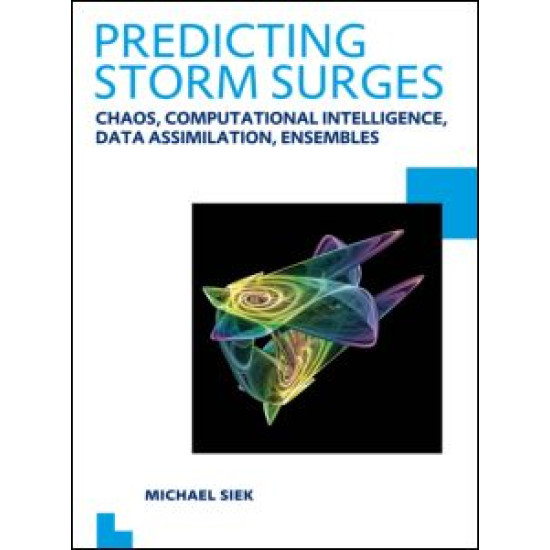 PREDICTING STORM SURGES

CHAOS, COMPUTATIONAL INTELLIGENCE, DATA ASSIMILATION, ENSEMBLES

MICHAEL SIEK